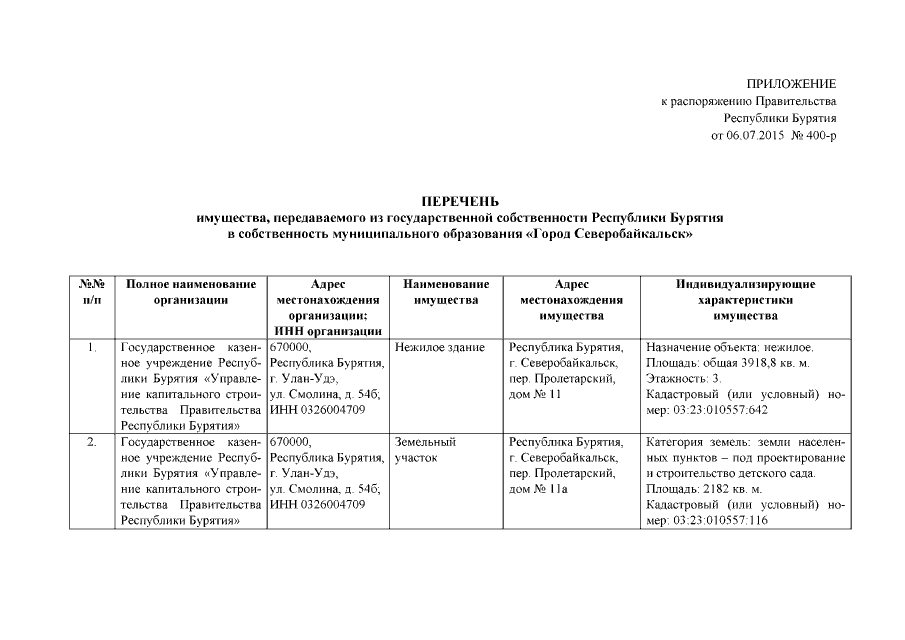 ПРИЛОЖЕНИЕ
к распоряжению Правительства
Республики Бурятия
от 06.07.2015 № 400-р

ПЕРЕЧЕНЬ
имущества, передаваемого из государственной собственности Республики Бурятия
в собственность муниципального образования «Город Северобайкальск»

| №№ п/п | Полное наименование организации | Адрес местонахождения организации; ИНН организации | Наименование имущества | Адрес местонахождения имущества | Индивидуализирующие характеристики имущества |
|---|---|---|---|---|---|
| 1. | Государственное казенное учреждение Республики Бурятия «Управление капитального строительства Правительства Республики Бурятия» | 670000, Республика Бурятия, г. Улан-Удэ, ул. Смолина, д. 54б; ИНН 0326004709 | Нежилое здание | Республика Бурятия, г. Северобайкальск, пер. Пролетарский, дом № 11 | Назначение объекта: нежилое. Площадь: общая 3918,8 кв. м. Этажность: 3. Кадастровый (или условный) номер: 03:23:010557:642 |
| 2. | Государственное казенное учреждение Республики Бурятия «Управление капитального строительства Правительства Республики Бурятия» | 670000, Республика Бурятия, г. Улан-Удэ, ул. Смолина, д. 54б; ИНН 0326004709 | Земельный участок | Республика Бурятия, г. Северобайкальск, пер. Пролетарский, дом № 11а | Категория земель: земли населенных пунктов – под проектирование и строительство детского сада. Площадь: 2182 кв. м. Кадастровый (или условный) номер: 03:23:010557:116 |